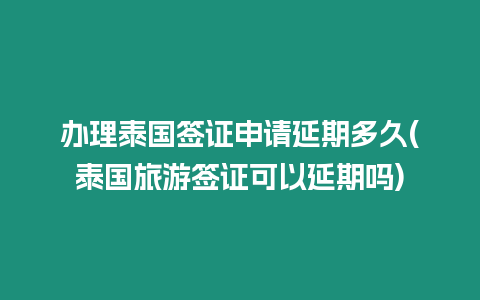 办理泰国签证申请延期多久(泰国旅游签证可以延期吗)